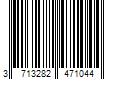 3 713282 471044